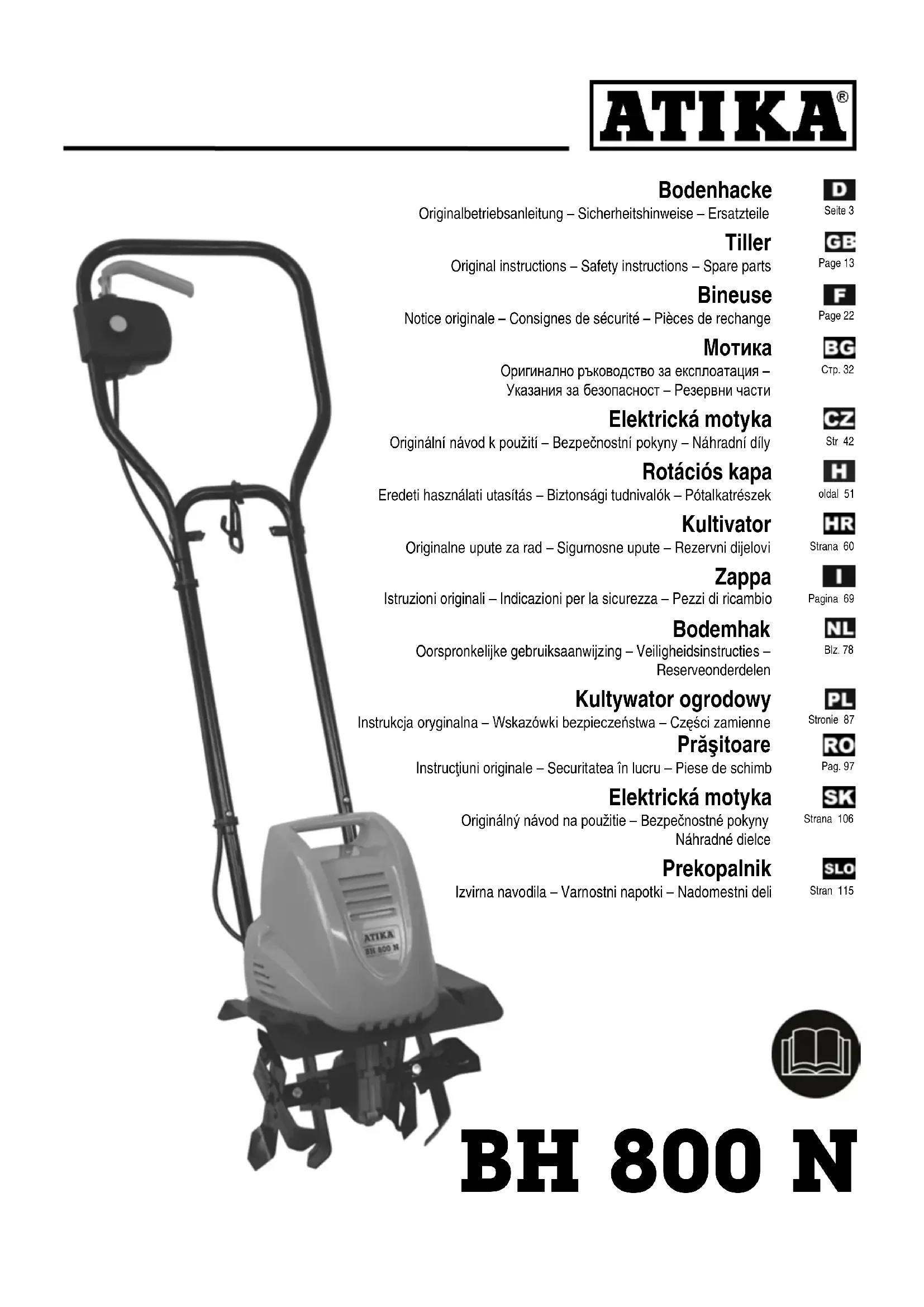 ATIKA®

Bodenhacke
Originalbetriebsanleitung – Sicherheitshinweise – Ersatzteile
D
Seite 3

Tiller
Original instructions – Safety instructions – Spare parts
GB
Page 13

Bineuse
Notice originale – Consignes de sécurité – Pièces de rechange
F
Page 22

Мотика
Оригинално ръководство за експлоатация – Указания за безопасност – Резервни части
BG
Стр. 32

Elektrická motyka
Originální návod k použití – Bezpečnostní pokyny – Náhradní díly
CZ
Str 42

Rotációs kapa
Eredeti használati utasítás – Biztonsági tudnivalók – Pótalkatrészek
H
oldal 51

Kultivator
Originalne upute za rad – Sigurnosne upute – Rezervni dijelovi
HR
Strana 60

Zappa
Istruzioni originali – Indicazioni per la sicurezza – Pezzi di ricambio
I
Pagina 69

Bodemhak
Oorspronkelijke gebruiksaanwijzing – Veiligheidsinstructies – Reserveonderdelen
NL
Blz. 78

Kultywator ogrodowy
Instrukcja oryginalna – Wskazówki bezpieczeństwa – Części zamienne
PL
Stronie 87

Prăşitoare
Instrucţiuni originale – Securitatea în lucru – Piese de schimb
RO
Pag. 97

Elektrická motyka
Originálný návod na použitie – Bezpečnostné pokyny Náhradné dielce
SK
Strana 106

Prekopalnik
Izvirna navodila – Varnostni napotki – Nadomestni deli
SLO
Stran 115

ATIKA
BH 800 N

BH 800 N